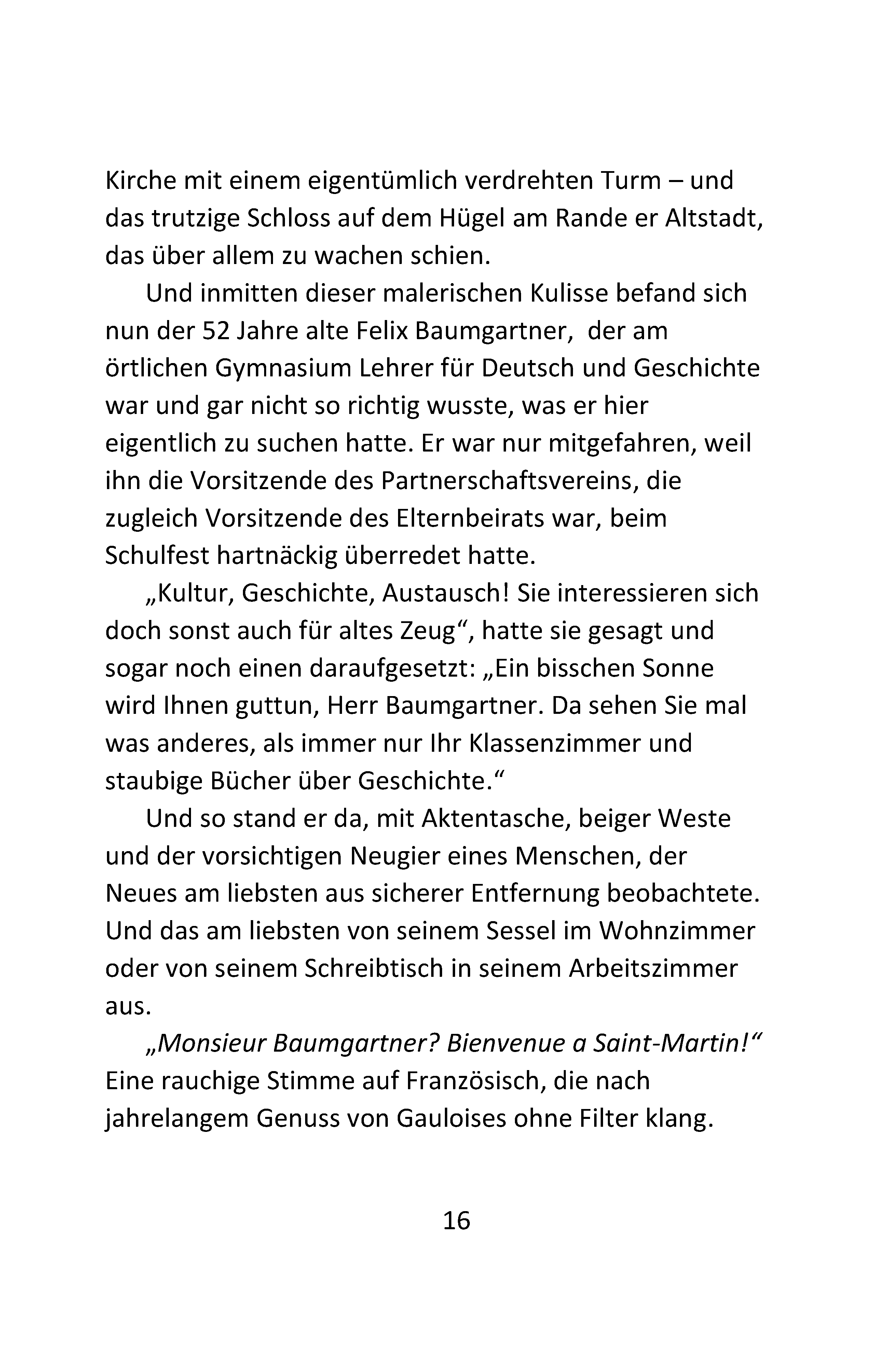 Kirche mit einem eigentümlich verdrehten Turm – und das trutzige Schloss auf dem Hügel am Rande er Altstadt, das über allem zu wachen schien.

Und inmitten dieser malerischen Kulisse befand sich nun der 52 Jahre alte Felix Baumgartner, der am örtlichen Gymnasium Lehrer für Deutsch und Geschichte war und gar nicht so richtig wusste, was er hier eigentlich zu suchen hatte. Er war nur mitgefahren, weil ihn die Vorsitzende des Partnerschaftsvereins, die zugleich Vorsitzende des Elternbeirats war, beim Schulfest hartnäckig überredet hatte.

„Kultur, Geschichte, Austausch! Sie interessieren sich doch sonst auch für altes Zeug“, hatte sie gesagt und sogar noch einen daraufgesetzt: „Ein bisschen Sonne wird Ihnen guttun, Herr Baumgartner. Da sehen Sie mal was anderes, als immer nur Ihr Klassenzimmer und staubige Bücher über Geschichte.“

Und so stand er da, mit Aktentasche, beiger Weste und der vorsichtigen Neugier eines Menschen, der Neues am liebsten aus sicherer Entfernung beobachtete. Und das am liebsten von seinem Sessel im Wohnzimmer oder von seinem Schreibtisch in seinem Arbeitszimmer aus.

„Monsieur Baumgartner? Bienvenue a Saint-Martin!“ Eine rauchige Stimme auf Französisch, die nach jahrelangem Genuss von Gauloises ohne Filter klang.

16